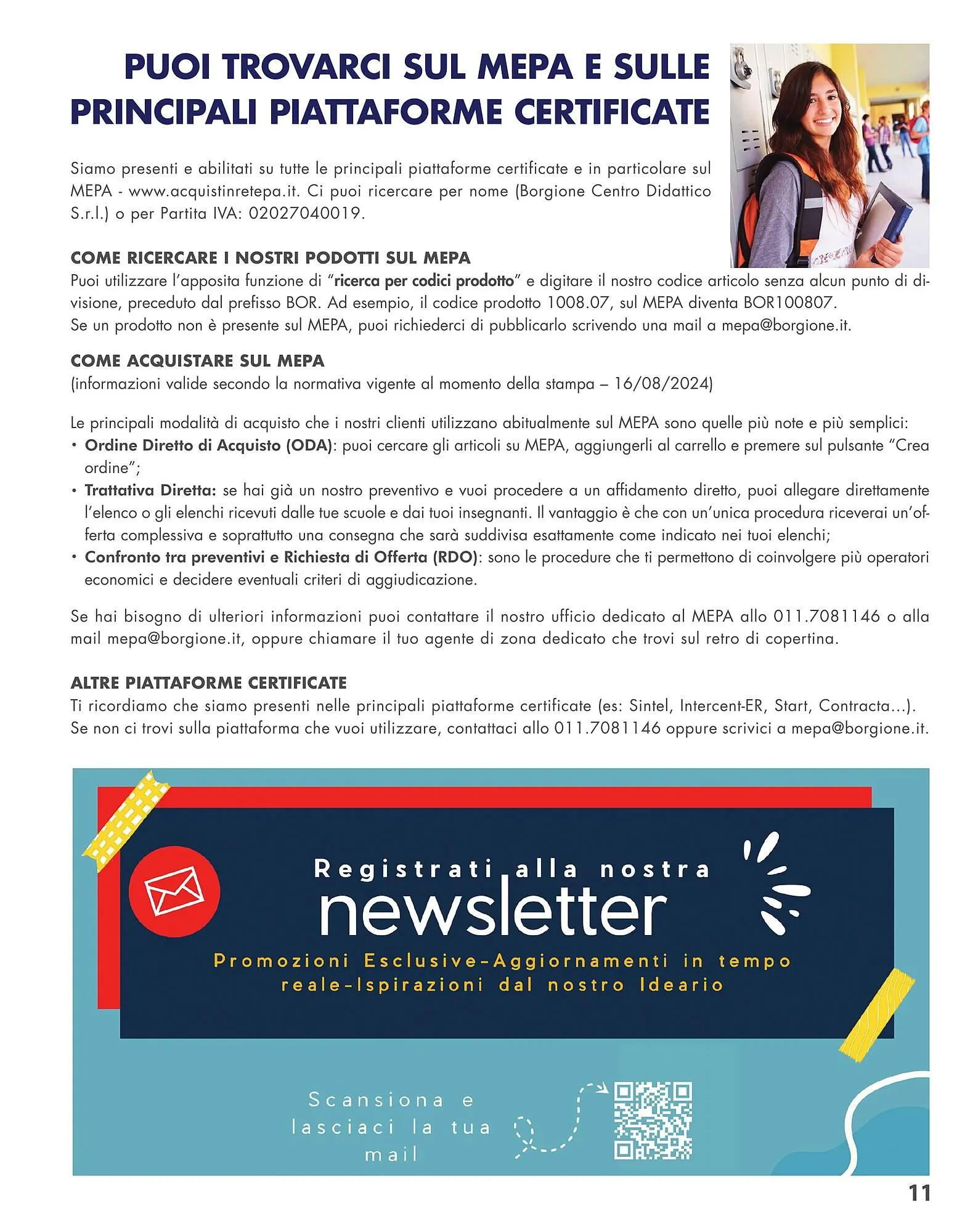 PUOI TROVARCI SUL MEPA E SULLE PRINCIPALI PIATTAFORME CERTIFICATE

Siamo presenti e abilitati su tutte le principali piattaforme certificate e in particolare sul MEPA - www.acquistinretepa.it. Ci puoi ricercare per nome (Borgione Centro Didattico S.r.l.) o per Partita IVA: 02027040019.

COME RICERCARE I NOSTRI PODOTTI SUL MEPA
Puoi utilizzare l'apposita funzione di "ricerca per codici prodotto" e digitare il nostro codice articolo senza alcun punto di divisione, preceduto dal prefisso BOR. Ad esempio, il codice prodotto 1008.07, sul MEPA diventa BOR100807.
Se un prodotto non è presente sul MEPA, puoi richiederci di pubblicarlo scrivendo una mail a mepa@borgione.it.

COME ACQUISTARE SUL MEPA
(informazioni valide secondo la normativa vigente al momento della stampa – 16/08/2024)

Le principali modalità di acquisto che i nostri clienti utilizzano abitualmente sul MEPA sono quelle più note e più semplici:
• Ordine Diretto di Acquisto (ODA): puoi cercare gli articoli su MEPA, aggiungerli al carrello e premere sul pulsante "Crea ordine";
• Trattativa Diretta: se hai già un nostro preventivo e vuoi procedere a un affidamento diretto, puoi allegare direttamente l'elenco o gli elenchi ricevuti dalle tue scuole e dai tuoi insegnanti. Il vantaggio è che con un'unica procedura riceverai un'offerta complessiva e soprattutto una consegna che sarà suddivisa esattamente come indicato nei tuoi elenchi;
• Confronto tra preventivi e Richiesta di Offerta (RDO): sono le procedure che ti permettono di coinvolgere più operatori economici e decidere eventuali criteri di aggiudicazione.

Se hai bisogno di ulteriori informazioni puoi contattare il nostro ufficio dedicato al MEPA allo 011.7081146 o alla mail mepa@borgione.it, oppure chiamare il tuo agente di zona dedicato che trovi sul retro di copertina.

ALTRE PIATTAFORME CERTIFICATE
Ti ricordiamo che siamo presenti nelle principali piattaforme certificate (es: Sintel, Intercent-ER, Start, Contracta...).
Se non ci trovi sulla piattaforma che vuoi utilizzare, contattaci allo 011.7081146 oppure scrivici a mepa@borgione.it.

Registrati alla nostra
newsletter
Promozioni Esclusive-Aggiornamenti in tempo reale-Ispirazioni dal nostro Ideario

Scansiona e lasciaci la tua mail

11